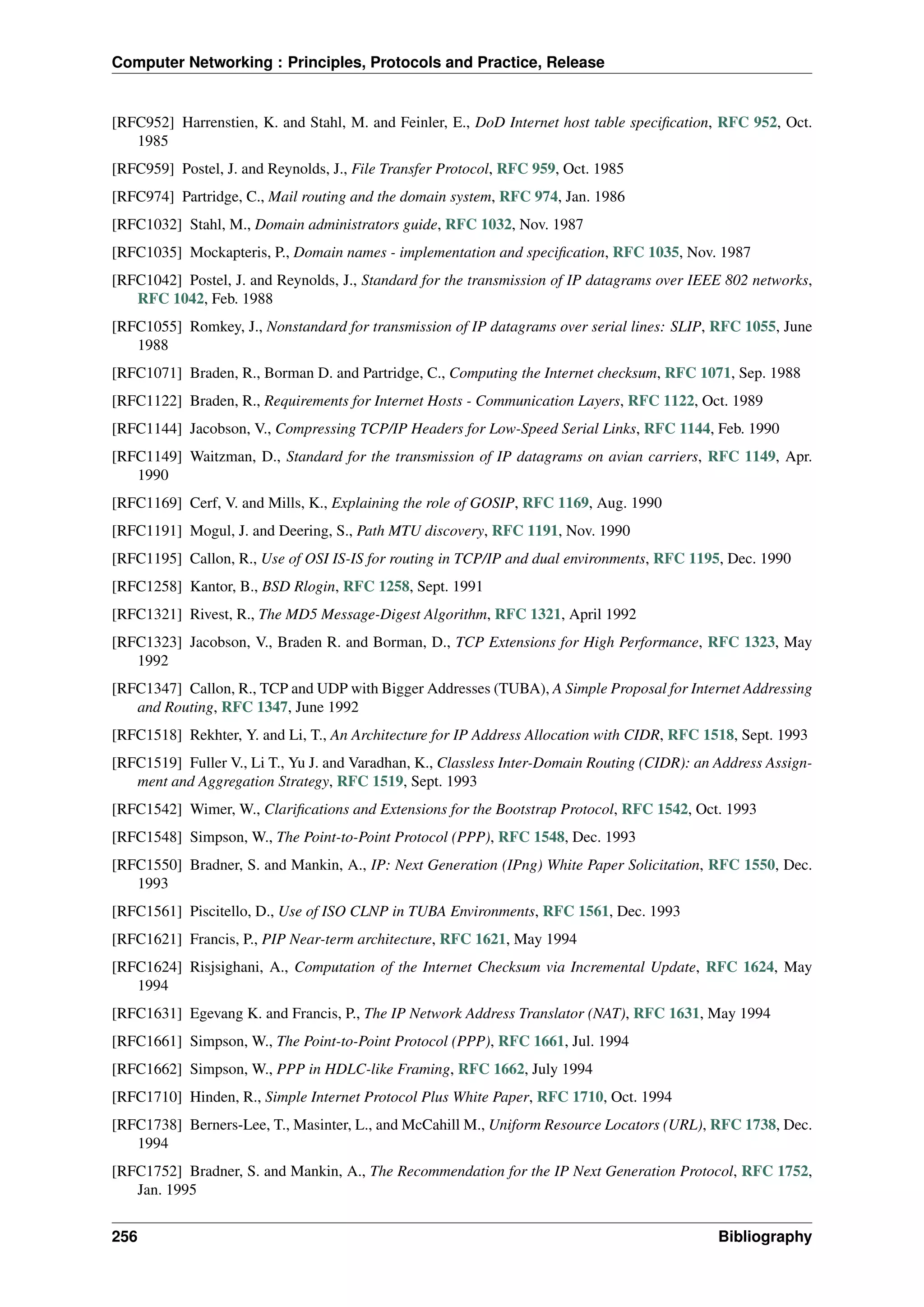 Computer Networking : Principles, Protocols and Practice, Release

[RFC952] Harrenstien, K. and Stahl, M. and Feinler, E., DoD Internet host table specification, RFC 952, Oct. 1985

[RFC959] Postel, J. and Reynolds, J., File Transfer Protocol, RFC 959, Oct. 1985

[RFC974] Partridge, C., Mail routing and the domain system, RFC 974, Jan. 1986

[RFC1032] Stahl, M., Domain administrators guide, RFC 1032, Nov. 1987

[RFC1035] Mockapteris, P., Domain names - implementation and specification, RFC 1035, Nov. 1987

[RFC1042] Postel, J. and Reynolds, J., Standard for the transmission of IP datagrams over IEEE 802 networks, RFC 1042, Feb. 1988

[RFC1055] Romkey, J., Nonstandard for transmission of IP datagrams over serial lines: SLIP, RFC 1055, June 1988

[RFC1071] Braden, R., Borman D. and Partridge, C., Computing the Internet checksum, RFC 1071, Sep. 1988

[RFC1122] Braden, R., Requirements for Internet Hosts - Communication Layers, RFC 1122, Oct. 1989

[RFC1144] Jacobson, V., Compressing TCP/IP Headers for Low-Speed Serial Links, RFC 1144, Feb. 1990

[RFC1149] Waitzman, D., Standard for the transmission of IP datagrams on avian carriers, RFC 1149, Apr. 1990

[RFC1169] Cerf, V. and Mills, K., Explaining the role of GOSIP, RFC 1169, Aug. 1990

[RFC1191] Mogul, J. and Deering, S., Path MTU discovery, RFC 1191, Nov. 1990

[RFC1195] Callon, R., Use of OSI IS-IS for routing in TCP/IP and dual environments, RFC 1195, Dec. 1990

[RFC1258] Kantor, B., BSD Rlogin, RFC 1258, Sept. 1991

[RFC1321] Rivest, R., The MD5 Message-Digest Algorithm, RFC 1321, April 1992

[RFC1323] Jacobson, V., Braden R. and Borman, D., TCP Extensions for High Performance, RFC 1323, May 1992

[RFC1347] Callon, R., TCP and UDP with Bigger Addresses (TUBA), A Simple Proposal for Internet Addressing and Routing, RFC 1347, June 1992

[RFC1518] Rekhter, Y. and Li, T., An Architecture for IP Address Allocation with CIDR, RFC 1518, Sept. 1993

[RFC1519] Fuller V., Li T., Yu J. and Varadhan, K., Classless Inter-Domain Routing (CIDR): an Address Assignment and Aggregation Strategy, RFC 1519, Sept. 1993

[RFC1542] Wimer, W., Clarifications and Extensions for the Bootstrap Protocol, RFC 1542, Oct. 1993

[RFC1548] Simpson, W., The Point-to-Point Protocol (PPP), RFC 1548, Dec. 1993

[RFC1550] Bradner, S. and Mankin, A., IP: Next Generation (IPng) White Paper Solicitation, RFC 1550, Dec. 1993

[RFC1561] Piscitello, D., Use of ISO CLNP in TUBA Environments, RFC 1561, Dec. 1993

[RFC1621] Francis, P., PIP Near-term architecture, RFC 1621, May 1994

[RFC1624] Risjsighani, A., Computation of the Internet Checksum via Incremental Update, RFC 1624, May 1994

[RFC1631] Egevang K. and Francis, P., The IP Network Address Translator (NAT), RFC 1631, May 1994

[RFC1661] Simpson, W., The Point-to-Point Protocol (PPP), RFC 1661, Jul. 1994

[RFC1662] Simpson, W., PPP in HDLC-like Framing, RFC 1662, July 1994

[RFC1710] Hinden, R., Simple Internet Protocol Plus White Paper, RFC 1710, Oct. 1994

[RFC1738] Berners-Lee, T., Masinter, L., and McCahill M., Uniform Resource Locators (URL), RFC 1738, Dec. 1994

[RFC1752] Bradner, S. and Mankin, A., The Recommendation for the IP Next Generation Protocol, RFC 1752, Jan. 1995

256 Bibliography